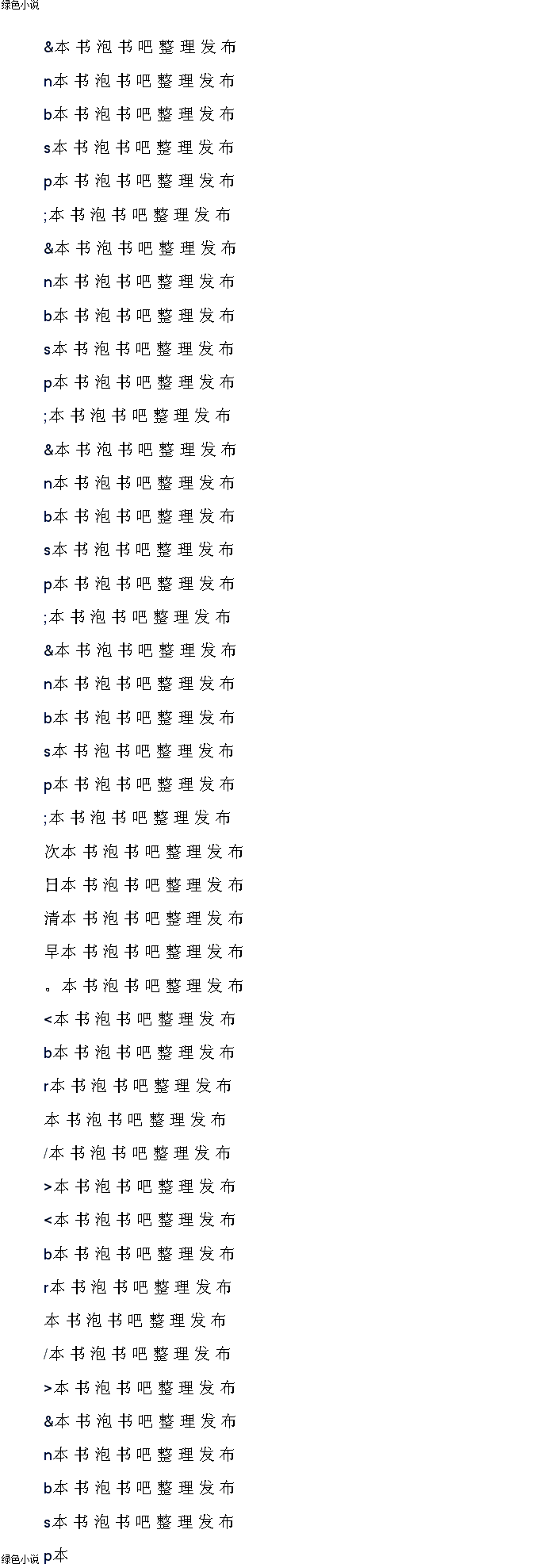 绿色小说

&本书泡书吧整理发布

n本书泡书吧整理发布

b本书泡书吧整理发布

s本书泡书吧整理发布

p本书泡书吧整理发布

;本书泡书吧整理发布

&本书泡书吧整理发布

n本书泡书吧整理发布

b本书泡书吧整理发布

s本书泡书吧整理发布

p本书泡书吧整理发布

;本书泡书吧整理发布

&本书泡书吧整理发布

n本书泡书吧整理发布

b本书泡书吧整理发布

s本书泡书吧整理发布

p本书泡书吧整理发布

;本书泡书吧整理发布

&本书泡书吧整理发布

n本书泡书吧整理发布

b本书泡书吧整理发布

s本书泡书吧整理发布

p本书泡书吧整理发布

;本书泡书吧整理发布

次本书泡书吧整理发布

日本书泡书吧整理发布

清本书泡书吧整理发布

早本书泡书吧整理发布

。本书泡书吧整理发布

<本书泡书吧整理发布

b本书泡书吧整理发布

r本书泡书吧整理发布

本书泡书吧整理发布

/本书泡书吧整理发布

>本书泡书吧整理发布

<本书泡书吧整理发布

b本书泡书吧整理发布

r本书泡书吧整理发布

本书泡书吧整理发布

/本书泡书吧整理发布

>本书泡书吧整理发布

&本书泡书吧整理发布

n本书泡书吧整理发布

b本书泡书吧整理发布

s本书泡书吧整理发布

绿色小说 p本